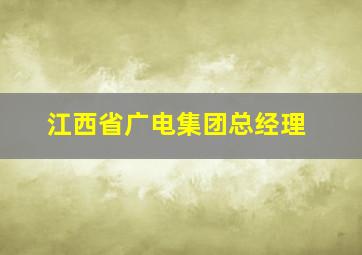 江西省广电集团总经理